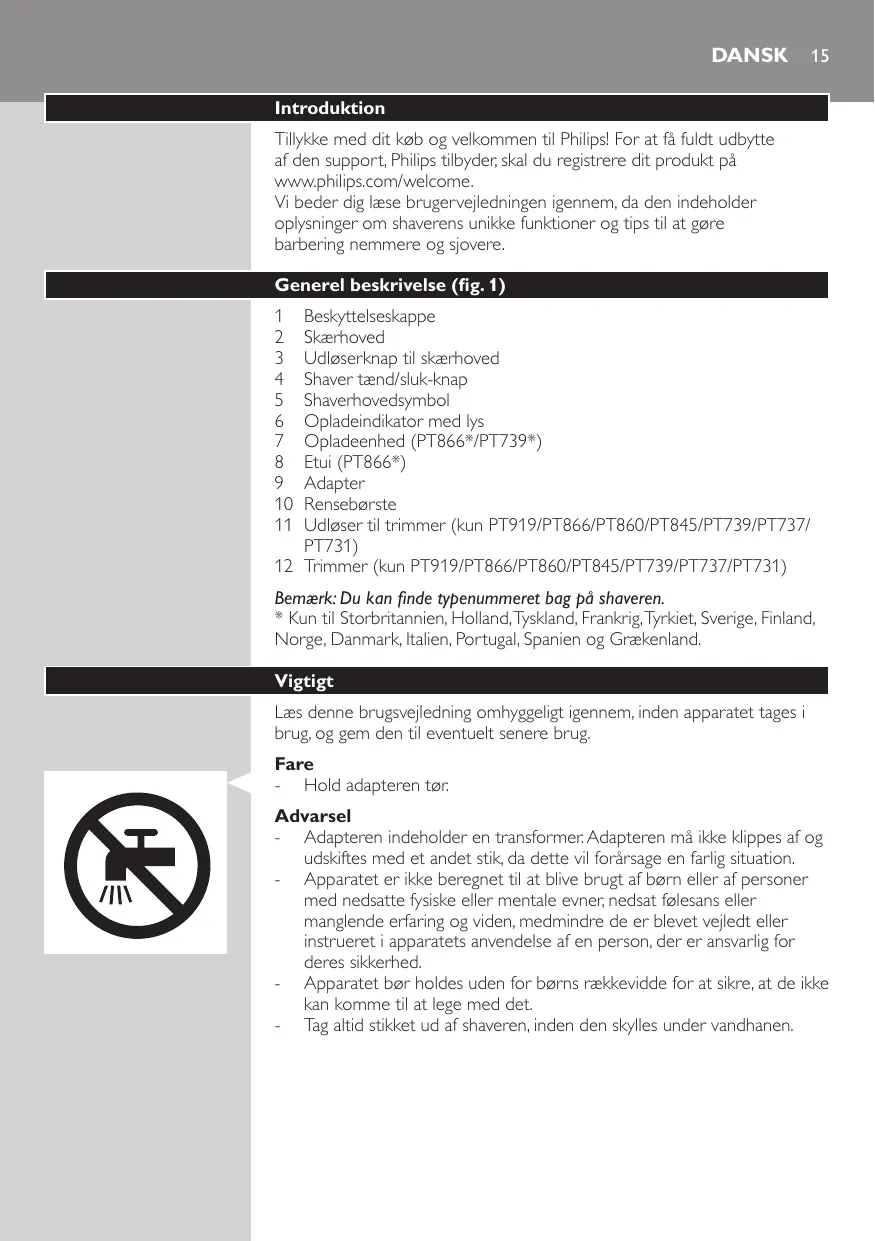 DANSK 15

Introduktion

Tillykke med dit køb og velkommen til Philips! For at få fuldt udbytte af den support, Philips tilbyder, skal du registrere dit produkt på www.philips.com/welcome.
Vi beder dig læse brugervejledningen igennem, da den indeholder oplysninger om shaverens unikke funktioner og tips til at gøre barbering nemmere og sjovere.

Generel beskrivelse (fig. 1)

1 Beskyttelseskappe
2 Skærhoved
3 Udløserknap til skærhoved
4 Shaver tænd/sluk-knap
5 Shaverhovedsymbol
6 Opladeindikator med lys
7 Opladeenhed (PT866*/PT739*)
8 Etui (PT866*)
9 Adapter
10 Rensebørste
11 Udløser til trimmer (kun PT919/PT866/PT860/PT845/PT739/PT737/PT731)
12 Trimmer (kun PT919/PT866/PT860/PT845/PT739/PT737/PT731)

Bemærk: Du kan finde typenummeret bag på shaveren.
* Kun til Storbritannien, Holland, Tyskland, Frankrig, Tyrkiet, Sverige, Finland, Norge, Danmark, Italien, Portugal, Spanien og Grækenland.

Vigtigt

Læs denne brugsvejledning omhyggeligt igennem, inden apparatet tages i brug, og gem den til eventuelt senere brug.

Fare
- Hold adapteren tør.

Advarsel
- Adapteren indeholder en transformer. Adapteren må ikke klippes af og udskiftes med et andet stik, da dette vil forårsage en farlig situation.
- Apparatet er ikke beregnet til at blive brugt af børn eller af personer med nedsatte fysiske eller mentale evner, nedsat følesans eller manglende erfaring og viden, medmindre de er blevet vejledt eller instrueret i apparatets anvendelse af en person, der er ansvarlig for deres sikkerhed.
- Apparatet bør holdes uden for børns rækkevidde for at sikre, at de ikke kan komme til at lege med det.
- Tag altid stikket ud af shaveren, inden den skylles under vandhanen.